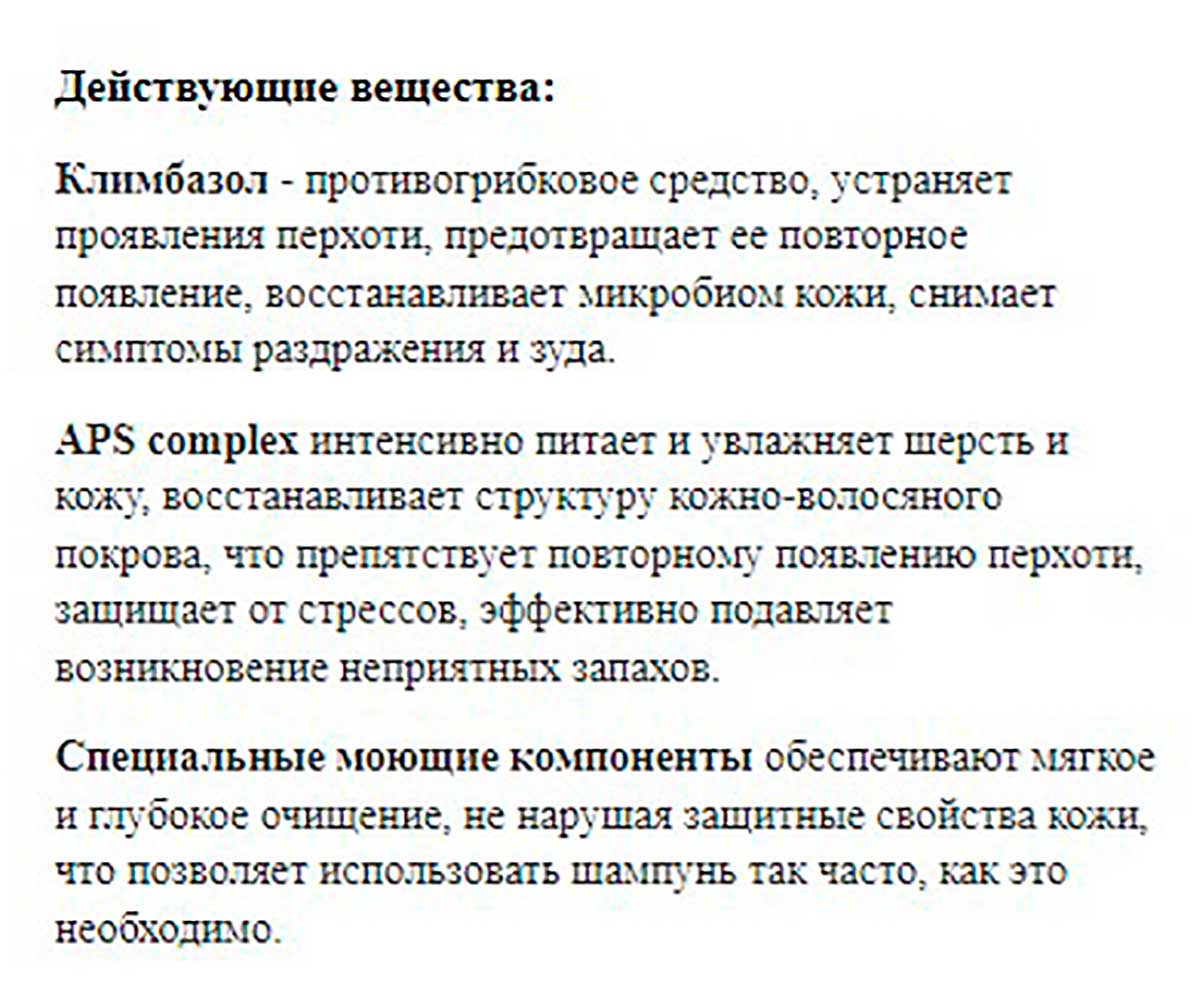 Действующие вещества:

Климбазол - противогрибковое средство, устраняет проявления перхоти, предотвращает ее повторное появление, восстанавливает микробиом кожи, снимает симптомы раздражения и зуда.

APS complex интенсивно питает и увлажняет шерсть и кожу, восстанавливает структуру кожно-волосяного покрова, что препятствует повторному появлению перхоти, защищает от стрессов, эффективно подавляет возникновение неприятных запахов.

Специальные моющие компоненты обеспечивают мягкое и глубокое очищение, не нарушая защитные свойства кожи, что позволяет использовать шампунь так часто, как это необходимо.